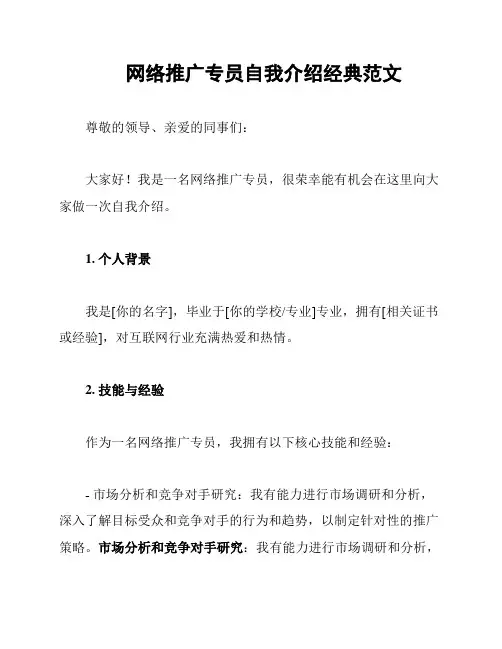 网络推广专员自我介绍经典范文

尊敬的领导、亲爱的同事们：

大家好！我是一名网络推广专员，很荣幸能有机会在这里向大家做一次自我介绍。

1. 个人背景

我是[你的名字]，毕业于[你的学校/专业]专业，拥有[相关证书或经验]，对互联网行业充满热爱和热情。

2. 技能与经验

作为一名网络推广专员，我拥有以下核心技能和经验：

- 市场分析和竞争对手研究：我有能力进行市场调研和分析，深入了解目标受众和竞争对手的行为和趋势，以制定针对性的推广策略。市场分析和竞争对手研究：我有能力进行市场调研和分析，